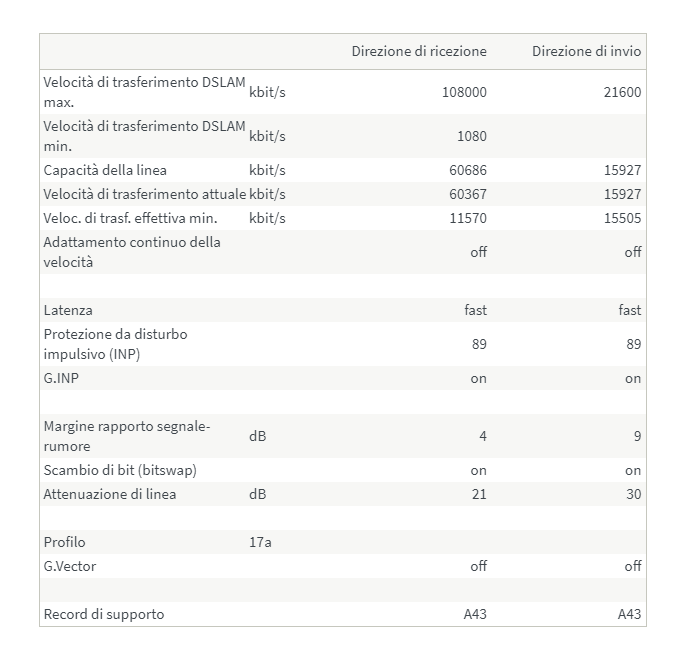 | | | Direzione di ricezione | Direzione di invio |
|---|---|---|---|
| Velocità di trasferimento DSLAM max. | kbit/s | 108000 | 21600 |
| Velocità di trasferimento DSLAM min. | kbit/s | 1080 | |
| Capacità della linea | kbit/s | 60686 | 15927 |
| Velocità di trasferimento attuale | kbit/s | 60367 | 15927 |
| Veloc. di trasf. effettiva min. | kbit/s | 11570 | 15505 |
| Adattamento continuo della velocità | | off | off |
| | | | |
| Latenza | | fast | fast |
| Protezione da disturbo impulsivo (INP) | | 89 | 89 |
| G.INP | | on | on |
| | | | |
| Margine rapporto segnale-rumore | dB | 4 | 9 |
| Scambio di bit (bitswap) | | on | on |
| Attenuazione di linea | dB | 21 | 30 |
| | | | |
| Profilo | 17a | | |
| G.Vector | | off | off |
| | | | |
| Record di supporto | | A43 | A43 |